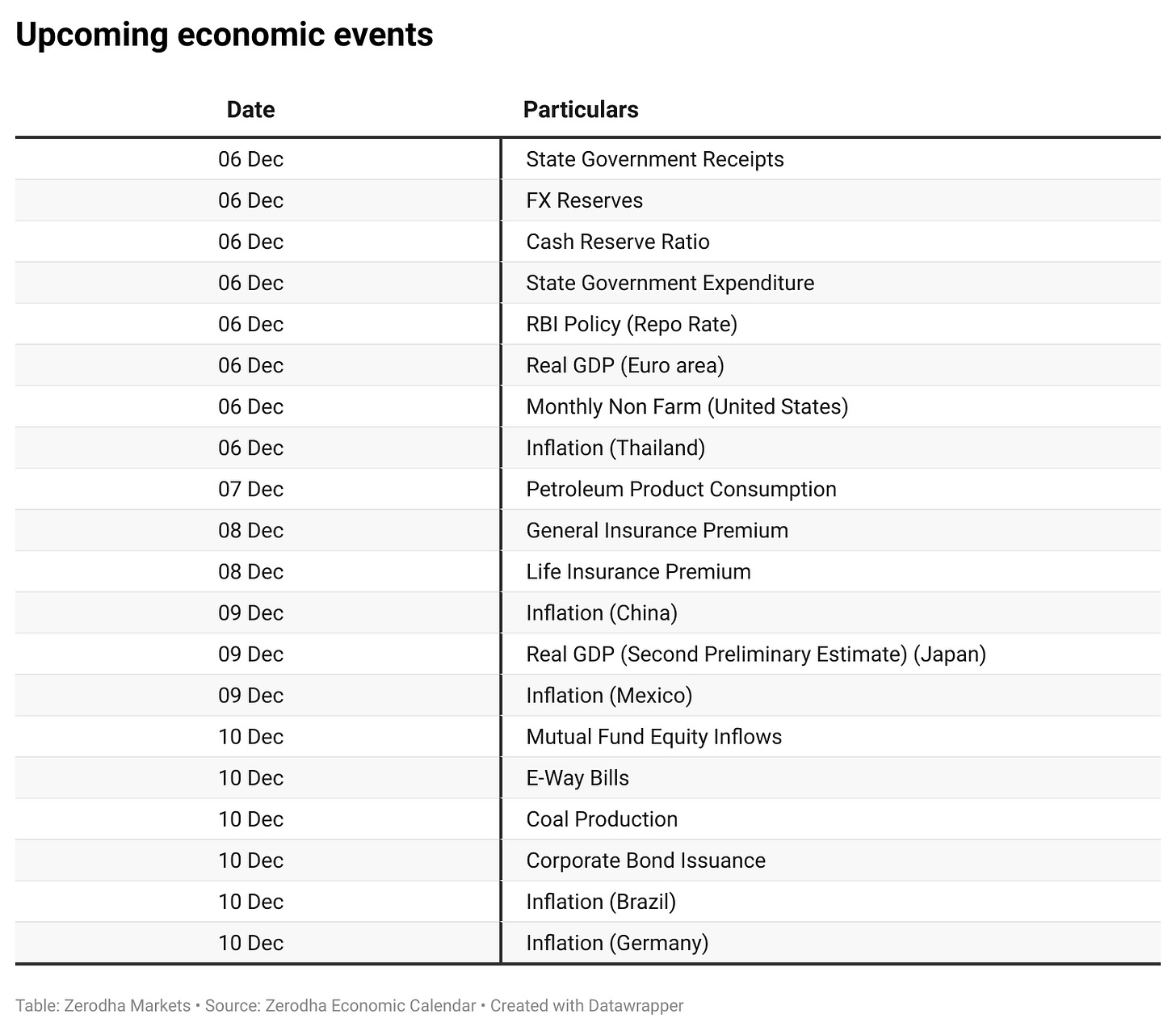 Upcoming economic events

| Date | Particulars |
|---|---|
| 06 Dec | State Government Receipts |
| 06 Dec | FX Reserves |
| 06 Dec | Cash Reserve Ratio |
| 06 Dec | State Government Expenditure |
| 06 Dec | RBI Policy (Repo Rate) |
| 06 Dec | Real GDP (Euro area) |
| 06 Dec | Monthly Non Farm (United States) |
| 06 Dec | Inflation (Thailand) |
| 07 Dec | Petroleum Product Consumption |
| 08 Dec | General Insurance Premium |
| 08 Dec | Life Insurance Premium |
| 09 Dec | Inflation (China) |
| 09 Dec | Real GDP (Second Preliminary Estimate) (Japan) |
| 09 Dec | Inflation (Mexico) |
| 10 Dec | Mutual Fund Equity Inflows |
| 10 Dec | E-Way Bills |
| 10 Dec | Coal Production |
| 10 Dec | Corporate Bond Issuance |
| 10 Dec | Inflation (Brazil) |
| 10 Dec | Inflation (Germany) |

Table: Zerodha Markets • Source: Zerodha Economic Calendar • Created with Datawrapper